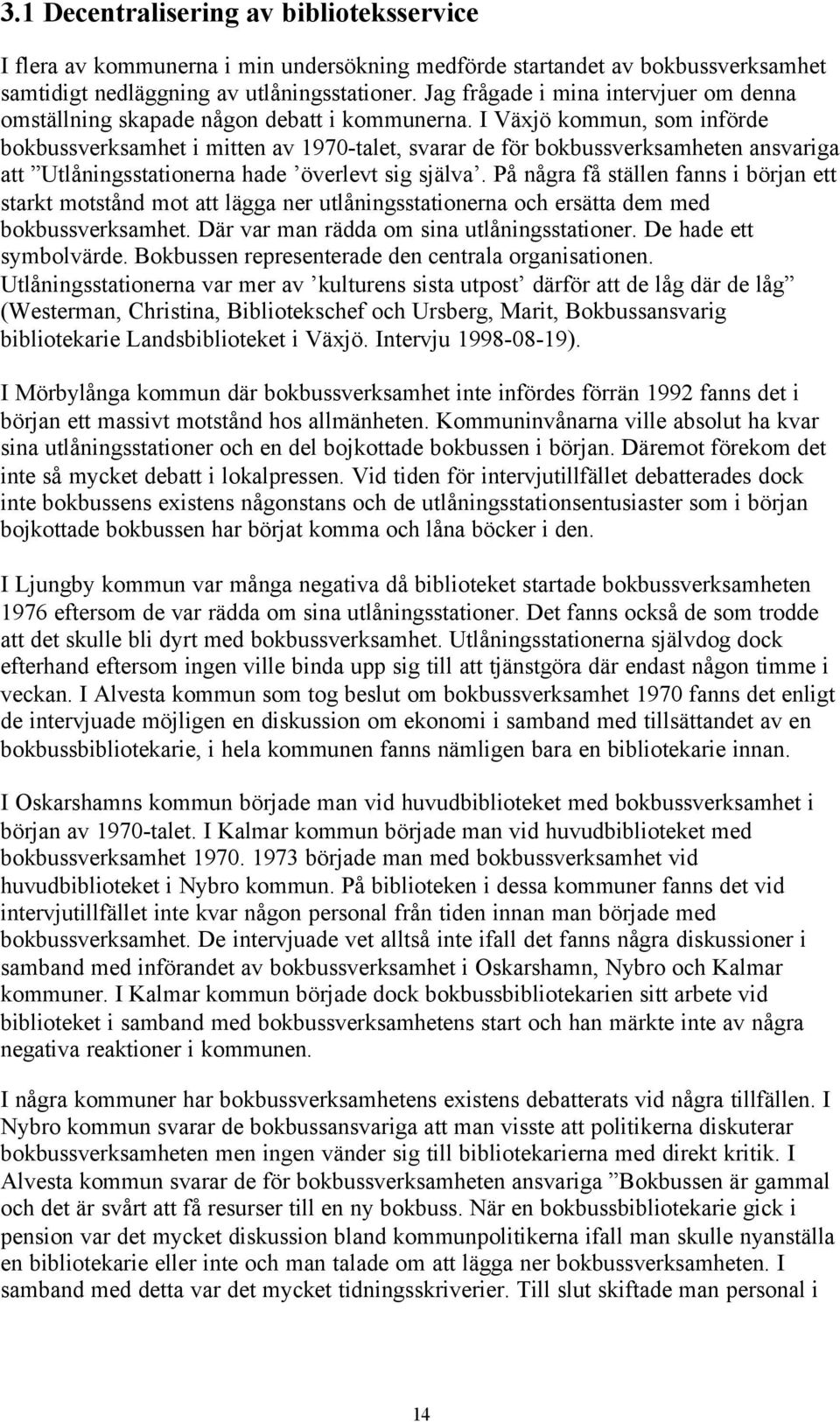 3.1 Decentralisering av biblioteksservice

I flera av kommunerna i min undersökning medförde startandet av bokbussverksamhet samtidigt nedläggning av utlåningsstationer. Jag frågade i mina intervjuer om denna omställning skapade någon debatt i kommunerna. I Växjö kommun, som införde bokbussverksamhet i mitten av 1970-talet, svarar de för bokbussverksamheten ansvariga att ”Utlåningsstationerna hade ’överlevt sig själva’. På några få ställen fanns i början ett starkt motstånd mot att lägga ner utlåningsstationerna och ersätta dem med bokbussverksamhet. Där var man rädda om sina utlåningsstationer. De hade ett symbolvärde. Bokbussen representerade den centrala organisationen. Utlåningsstationerna var mer av ’kulturens sista utpost’ därför att de låg där de låg” (Westerman, Christina, Bibliotekschef och Ursberg, Marit, Bokbussansvarig bibliotekarie Landsbiblioteket i Växjö. Intervju 1998-08-19).

I Mörbylånga kommun där bokbussverksamhet inte infördes förrän 1992 fanns det i början ett massivt motstånd hos allmänheten. Kommuninvånarna ville absolut ha kvar sina utlåningsstationer och en del bojkottade bokbussen i början. Däremot förekom det inte så mycket debatt i lokalpressen. Vid tiden för intervjutillfället debatterades dock inte bokbussens existens någonstans och de utlåningsstationsentusiaster som i början bojkottade bokbussen har börjat komma och låna böcker i den.

I Ljungby kommun var många negativa då biblioteket startade bokbussverksamheten 1976 eftersom de var rädda om sina utlåningsstationer. Det fanns också de som trodde att det skulle bli dyrt med bokbussverksamhet. Utlåningsstationerna självdog dock efterhand eftersom ingen ville binda upp sig till att tjänstgöra där endast någon timme i veckan. I Alvesta kommun som tog beslut om bokbussverksamhet 1970 fanns det enligt de intervjuade möjligen en diskussion om ekonomi i samband med tillsättandet av en bokbussbibliotekarie, i hela kommunen fanns nämligen bara en bibliotekarie innan.

I Oskarshamns kommun började man vid huvudbiblioteket med bokbussverksamhet i början av 1970-talet. I Kalmar kommun började man vid huvudbiblioteket med bokbussverksamhet 1970. 1973 började man med bokbussverksamhet vid huvudbiblioteket i Nybro kommun. På biblioteken i dessa kommuner fanns det vid intervjutillfället inte kvar någon personal från tiden innan man började med bokbussverksamhet. De intervjuade vet alltså inte ifall det fanns några diskussioner i samband med införandet av bokbussverksamhet i Oskarshamn, Nybro och Kalmar kommuner. I Kalmar kommun började dock bokbussbibliotekarien sitt arbete vid biblioteket i samband med bokbussverksamhetens start och han märkte inte av några negativa reaktioner i kommunen.

I några kommuner har bokbussverksamhetens existens debatterats vid några tillfällen. I Nybro kommun svarar de bokbussansvariga att man visste att politikerna diskuterar bokbussverksamheten men ingen vänder sig till bibliotekarierna med direkt kritik. I Alvesta kommun svarar de för bokbussverksamheten ansvariga ”Bokbussen är gammal och det är svårt att få resurser till en ny bokbuss. När en bokbussbibliotekarie gick i pension var det mycket diskussion bland kommunpolitikerna ifall man skulle nyanställa en bibliotekarie eller inte och man talade om att lägga ner bokbussverksamheten. I samband med detta var det mycket tidningsskriverier. Till slut skiftade man personal i

14